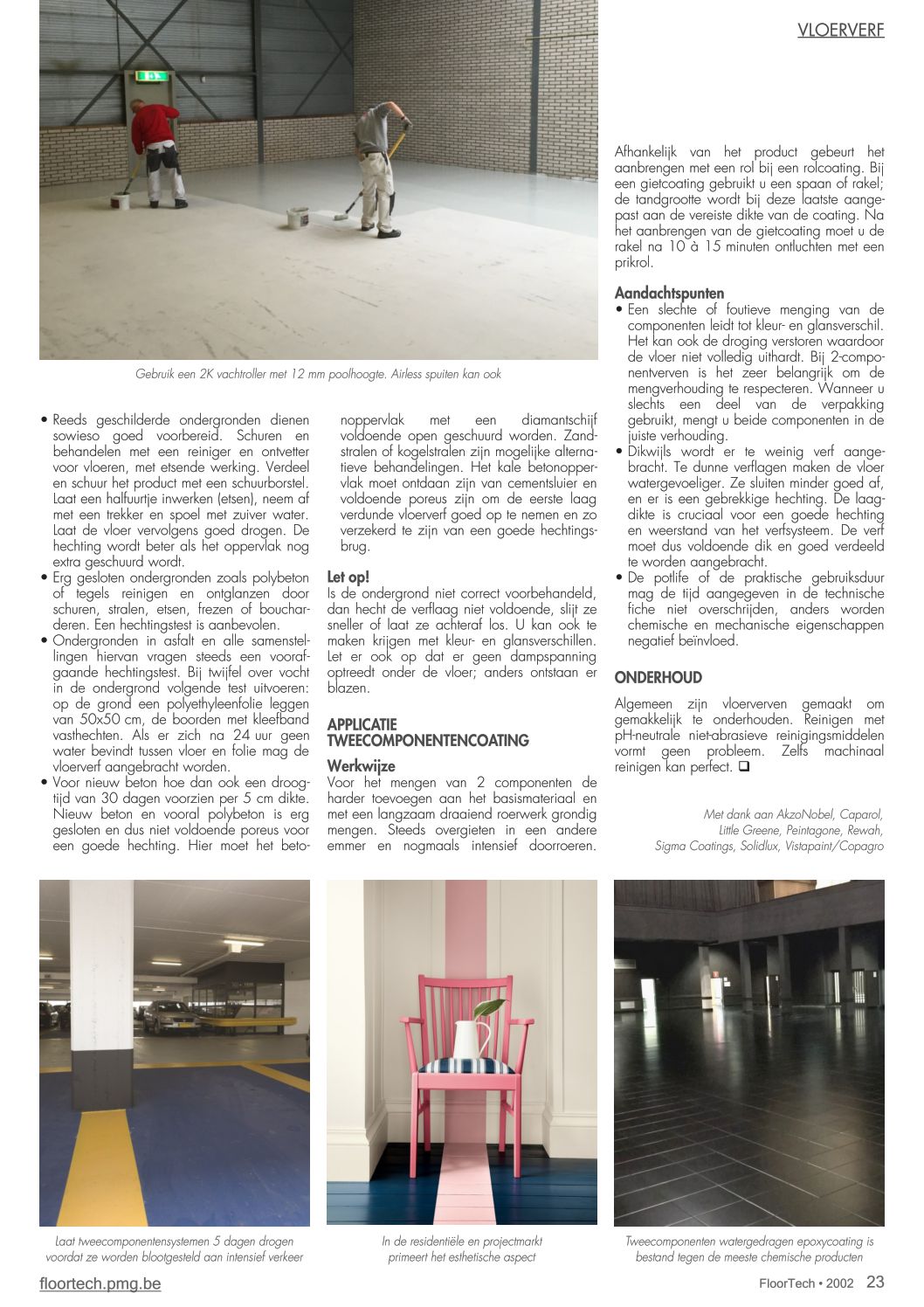 VLOERVERF

Gebruik een 2K vachtroller met 12 mm poolhoogte. Airless spuiten kan ook

• Reeds geschilderde ondergronden dienen sowieso goed voorbereid. Schuren en behandelen met een reiniger en ontvetter voor vloeren, met etsende werking. Verdeel en schuur het product met een schuurborstel. Laat een halfuurtje inwerken (etsen), neem af met een trekker en spoel met zuiver water. Laat de vloer vervolgens goed drogen. De hechting wordt beter als het oppervlak nog extra geschuurd wordt.
• Erg gesloten ondergronden zoals polybeton of tegels reinigen en ontglanzen door schuren, stralen, etsen, frezen of boucharderen. Een hechtingstest is aanbevolen.
• Ondergronden in asfalt en alle samenstellingen hiervan vragen steeds een voorafgaande hechtingstest. Bij twijfel over vocht in de ondergrond volgende test uitvoeren: op de grond een polyethyleenfolie leggen van 50x50 cm, de boorden met kleefband vasthechten. Als er zich na 24 uur geen water bevindt tussen vloer en folie mag de vloerverf aangebracht worden.
• Voor nieuw beton hoe dan ook een droogtijd van 30 dagen voorzien per 5 cm dikte. Nieuw beton en vooral polybeton is erg gesloten en dus niet voldoende poreus voor een goede hechting. Hier moet het betonoppervlak met een diamantschijf voldoende open geschuurd worden. Zandstralen of kogelstralen zijn mogelijke alternatieve behandelingen. Het kale betonoppervlak moet ontdaan zijn van cementsluier en voldoende poreus zijn om de eerste laag verdunde vloerverf goed op te nemen en zo verzekerd te zijn van een goede hechtingsbrug.

Let op!
Is de ondergrond niet correct voorbehandeld, dan hecht de verflaag niet voldoende, slijt ze sneller of laat ze achteraf los. U kan ook te maken krijgen met kleur- en glansverschillen. Let er ook op dat er geen dampspanning optreedt onder de vloer; anders ontstaan er blazen.

APPLICATIE
TWEECOMPONENTENCOATING
Werkwijze
Voor het mengen van 2 componenten de harder toevoegen aan het basismateriaal en met een langzaam draaiend roerwerk grondig mengen. Steeds overgieten in een andere emmer en nogmaals intensief doorroeren.

Afhankelijk van het product gebeurt het aanbrengen met een rol bij een rolcoating. Bij een gietcoating gebruikt u een spaan of rakel; de tandgrootte wordt bij deze laatste aangepast aan de vereiste dikte van de coating. Na het aanbrengen van de gietcoating moet u de rakel na 10 à 15 minuten ontluchten met een prikrol.

Aandachtspunten
• Een slechte of foutieve menging van de componenten leidt tot kleur- en glansverschil. Het kan ook de droging verstoren waardoor de vloer niet volledig uithardt. Bij 2-componentverven is het zeer belangrijk om de mengverhouding te respecteren. Wanneer u slechts een deel van de verpakking gebruikt, mengt u beide componenten in de juiste verhouding.
• Dikwijls wordt er te weinig verf aangebracht. Te dunne verflagen maken de vloer watergevoeliger. Ze sluiten minder goed af, en er is een gebrekkige hechting. De laagdikte is cruciaal voor een goede hechting en weerstand van het verfsysteem. De verf moet dus voldoende dik en goed verdeeld te worden aangebracht.
• De potlife of de praktische gebruiksduur mag de tijd aangegeven in de technische fiche niet overschrijden, anders worden chemische en mechanische eigenschappen negatief beïnvloed.

ONDERHOUD
Algemeen zijn vloerverven gemaakt om gemakkelijk te onderhouden. Reinigen met pH-neutrale niet-abrasieve reinigingsmiddelen vormt geen probleem. Zelfs machinaal reinigen kan perfect. ❑

Met dank aan AkzoNobel, Caparol, Little Greene, Peintagone, Rewah, Sigma Coatings, Solidlux, Vistapaint/Copagro

Laat tweecomponentensystemen 5 dagen drogen voordat ze worden blootgesteld aan intensief verkeer

In de residentiële en projectmarkt primeert het esthetische aspect

Tweecomponenten watergedragen epoxycoating is bestand tegen de meeste chemische producten

floortech.pmg.be

FloorTech • 2002 23